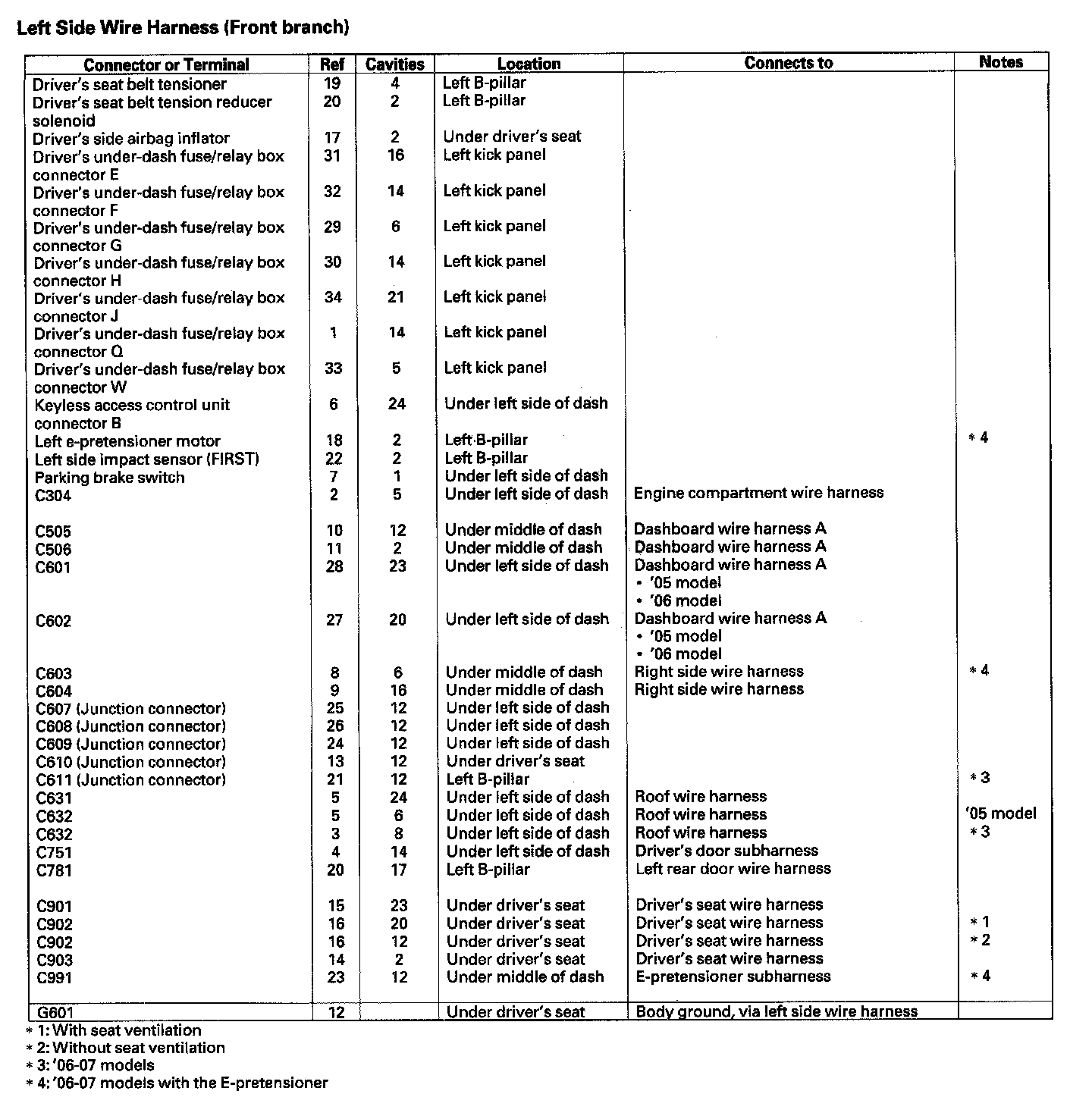 Left Side Wire Harness (Front branch)

| Connector or Terminal | Ref | Cavities | Location | Connects to | Notes |
|---|---|---|---|---|---|
| Driver's seat belt tensioner | 19 | 4 | Left B-pillar | | |
| Driver's seat belt tension reducer solenoid | 20 | 2 | Left B-pillar | | |
| Driver's side airbag inflator | 17 | 2 | Under driver's seat | | |
| Driver's under-dash fuse/relay box connector E | 31 | 16 | Left kick panel | | |
| Driver's under-dash fuse/relay box connector F | 32 | 14 | Left kick panel | | |
| Driver's under-dash fuse/relay box connector G | 29 | 6 | Left kick panel | | |
| Driver's under-dash fuse/relay box connector H | 30 | 14 | Left kick panel | | |
| Driver's under-dash fuse/relay box connector J | 34 | 21 | Left kick panel | | |
| Driver's under-dash fuse/relay box connector Q | 1 | 14 | Left kick panel | | |
| Driver's under-dash fuse/relay box connector W | 33 | 5 | Left kick panel | | |
| Keyless access control unit connector B | 6 | 24 | Under left side of dash | | |
| Left e-pretensioner motor | 18 | 2 | Left B-pillar | | * 4 |
| Left side impact sensor (FIRST) | 22 | 2 | Left B-pillar | | |
| Parking brake switch | 7 | 1 | Under left side of dash | | |
| C304 | 2 | 5 | Under left side of dash | Engine compartment wire harness | |
| C505 | 10 | 12 | Under middle of dash | Dashboard wire harness A | |
| C506 | 11 | 2 | Under middle of dash | Dashboard wire harness A | |
| C601 | 28 | 23 | Under left side of dash | Dashboard wire harness A • '05 model • '06 model | |
| C602 | 27 | 20 | Under left side of dash | Dashboard wire harness A • '05 model • '06 model | |
| C603 | 8 | 6 | Under middle of dash | Right side wire harness | * 4 |
| C604 | 9 | 16 | Under middle of dash | Right side wire harness | |
| C607 (Junction connector) | 25 | 12 | Under left side of dash | | |
| C608 (Junction connector) | 26 | 12 | Under left side of dash | | |
| C609 (Junction connector) | 24 | 12 | Under left side of dash | | |
| C610 (Junction connector) | 13 | 12 | Under driver's seat | | |
| C611 (Junction connector) | 21 | 12 | Left B-pillar | | * 3 |
| C631 | 5 | 24 | Under left side of dash | Roof wire harness | |
| C632 | 5 | 6 | Under left side of dash | Roof wire harness | '05 model |
| C632 | 3 | 8 | Under left side of dash | Roof wire harness | * 3 |
| C751 | 4 | 14 | Under left side of dash | Driver's door subharness | |
| C781 | 20 | 17 | Left B-pillar | Left rear door wire harness | |
| C901 | 15 | 23 | Under driver's seat | Driver's seat wire harness | |
| C902 | 16 | 20 | Under driver's seat | Driver's seat wire harness | * 1 |
| C902 | 16 | 12 | Under driver's seat | Driver's seat wire harness | * 2 |
| C903 | 14 | 2 | Under driver's seat | Driver's seat wire harness | |
| C991 | 23 | 12 | Under middle of dash | E-pretensioner subharness | * 4 |
| G601 | 12 | | Under driver's seat | Body ground, via left side wire harness | |

* 1: With seat ventilation
* 2: Without seat ventilation
* 3: '06-07 models
* 4: '06-07 models with the E-pretensioner